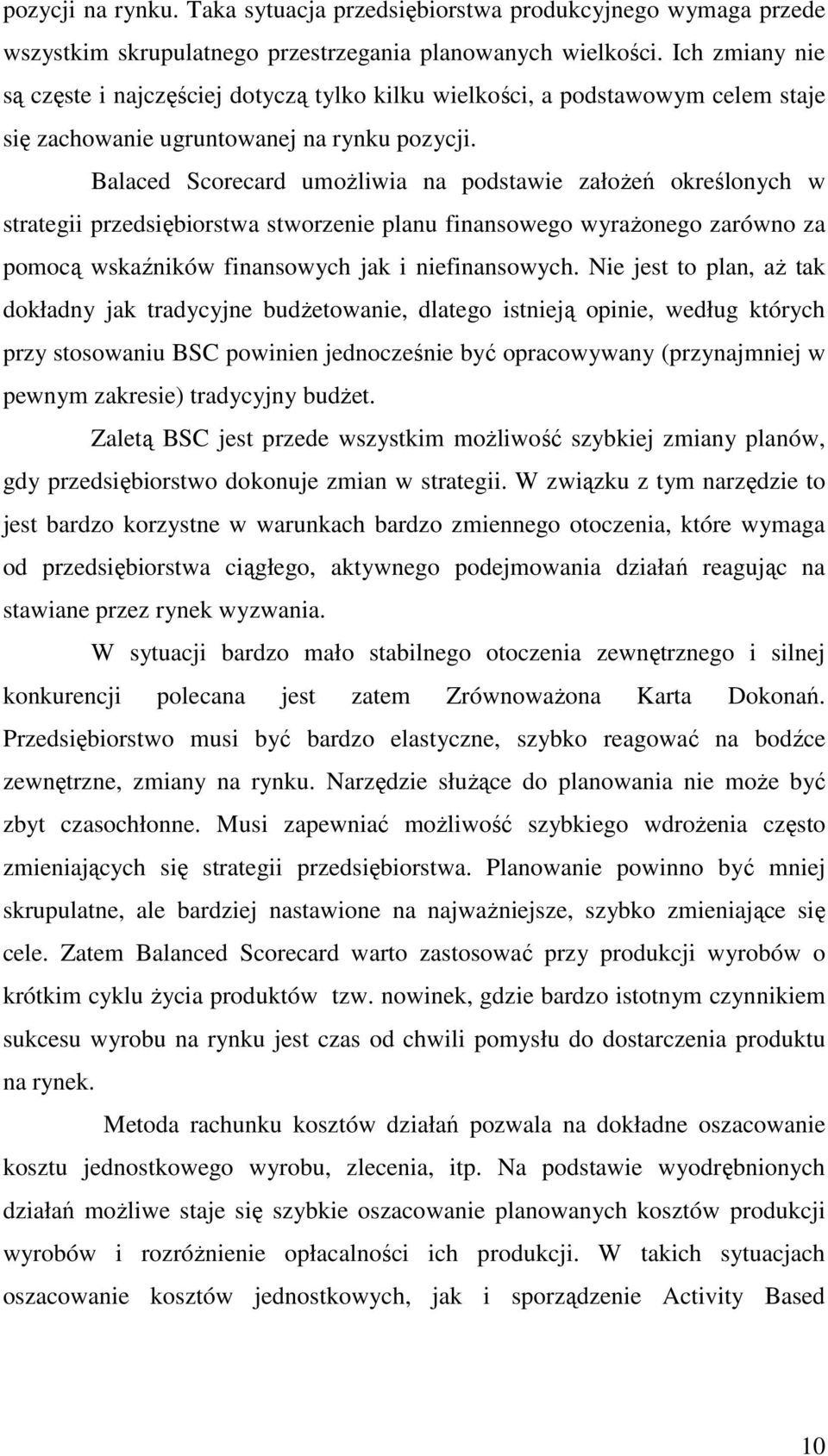 pozycji na rynku. Taka sytuacja przedsiębiorstwa produkcyjnego wymaga przede wszystkim skrupulatnego przestrzegania planowanych wielkości. Ich zmiany nie są częste i najczęściej dotyczą tylko kilku wielkości, a podstawowym celem staje się zachowanie ugruntowanej na rynku pozycji.

Balaced Scorecard umożliwia na podstawie założeń określonych w strategii przedsiębiorstwa stworzenie planu finansowego wyrażonego zarówno za pomocą wskaźników finansowych jak i niefinansowych. Nie jest to plan, aż tak dokładny jak tradycyjne budżetowanie, dlatego istnieją opinie, według których przy stosowaniu BSC powinien jednocześnie być opracowywany (przynajmniej w pewnym zakresie) tradycyjny budżet.

Zaletą BSC jest przede wszystkim możliwość szybkiej zmiany planów, gdy przedsiębiorstwo dokonuje zmian w strategii. W związku z tym narzędzie to jest bardzo korzystne w warunkach bardzo zmiennego otoczenia, które wymaga od przedsiębiorstwa ciągłego, aktywnego podejmowania działań reagując na stawiane przez rynek wyzwania.

W sytuacji bardzo mało stabilnego otoczenia zewnętrznego i silnej konkurencji polecana jest zatem Zrównoważona Karta Dokonań. Przedsiębiorstwo musi być bardzo elastyczne, szybko reagować na bodźce zewnętrzne, zmiany na rynku. Narzędzie służące do planowania nie może być zbyt czasochłonne. Musi zapewniać możliwość szybkiego wdrożenia często zmieniających się strategii przedsiębiorstwa. Planowanie powinno być mniej skrupulatne, ale bardziej nastawione na najważniejsze, szybko zmieniające się cele. Zatem Balanced Scorecard warto zastosować przy produkcji wyrobów o krótkim cyklu życia produktów tzw. nowinek, gdzie bardzo istotnym czynnikiem sukcesu wyrobu na rynku jest czas od chwili pomysłu do dostarczenia produktu na rynek.

Metoda rachunku kosztów działań pozwala na dokładne oszacowanie kosztu jednostkowego wyrobu, zlecenia, itp. Na podstawie wyodrębnionych działań możliwe staje się szybkie oszacowanie planowanych kosztów produkcji wyrobów i rozróżnienie opłacalności ich produkcji. W takich sytuacjach oszacowanie kosztów jednostkowych, jak i sporządzenie Activity Based

10